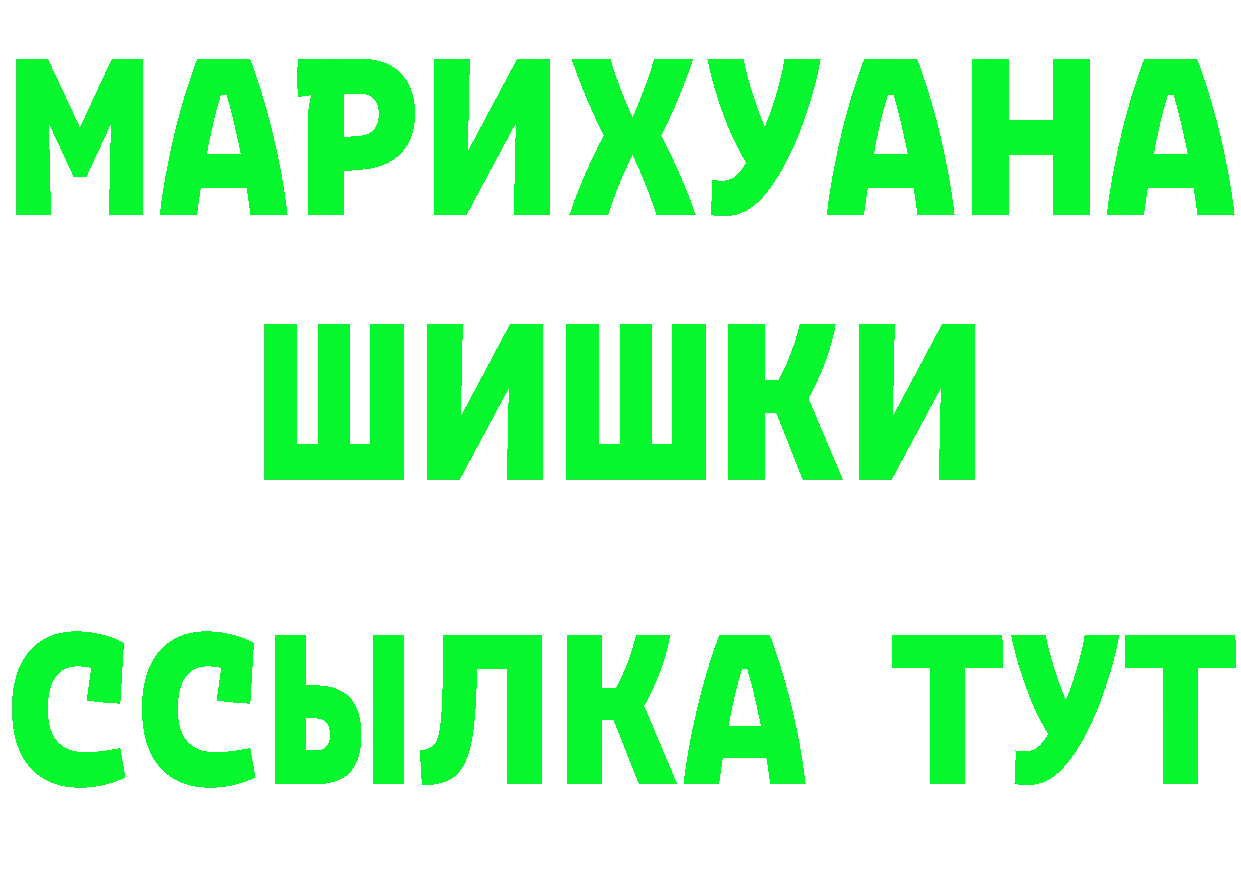 МАРИХУАНА
ШИШКИ
ССЫЛКА ТУТ